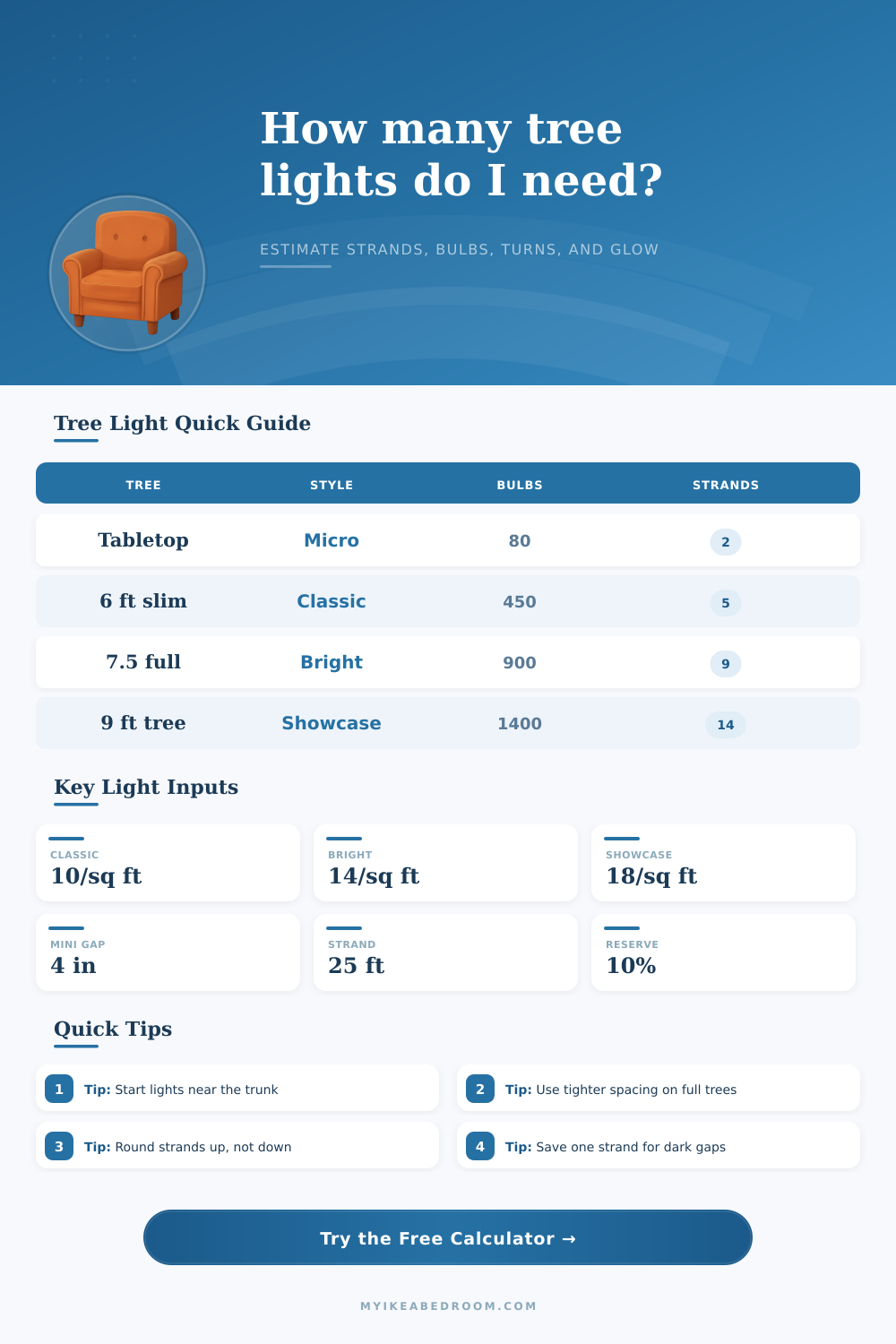 How many tree lights do I need?

ESTIMATE STRANDS, BULBS, TURNS, AND GLOW

Tree Light Quick Guide

| TREE | STYLE | BULBS | STRANDS |
|---|---|---|---|
| Tabletop | Micro | 80 | 2 |
| 6 ft slim | Classic | 450 | 5 |
| 7.5 full | Bright | 900 | 9 |
| 9 ft tree | Showcase | 1400 | 14 |

Key Light Inputs

CLASSIC
10/sq ft

BRIGHT
14/sq ft

SHOWCASE
18/sq ft

MINI GAP
4 in

STRAND
25 ft

RESERVE
10%

Quick Tips

1 Tip: Start lights near the trunk

2 Tip: Use tighter spacing on full trees

3 Tip: Round strands up, not down

4 Tip: Save one strand for dark gaps

Try the Free Calculator →

MYIKEABEDROOM.COM